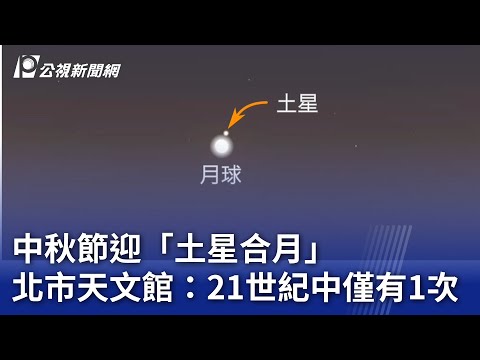 公視新聞網

土星

月球

中秋節迎「土星合月」
北市天文館：21世紀中僅有1次